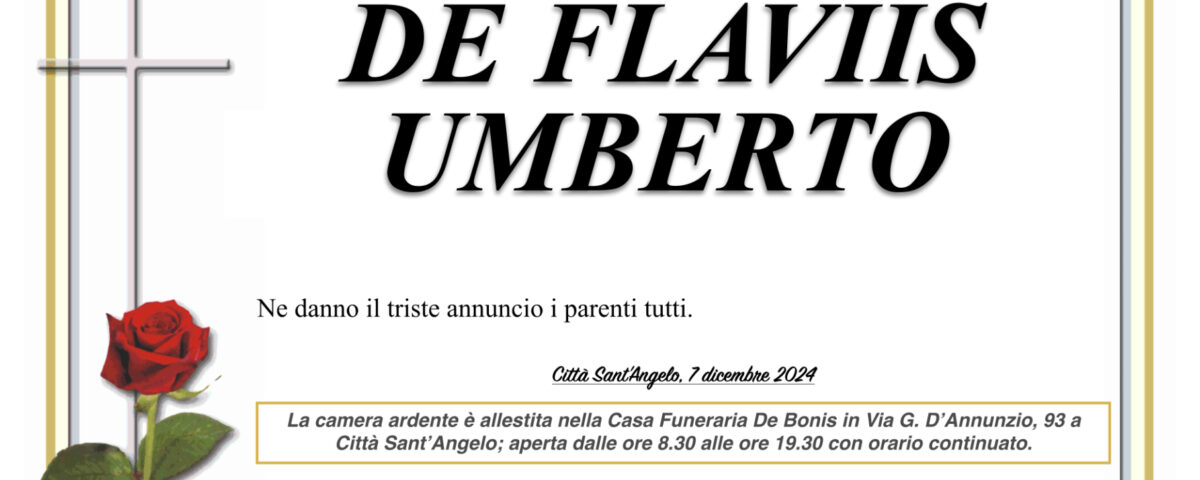 DE FLAVIIS
UMBERTO

Ne danno il triste annuncio i parenti tutti.

Città Sant'Angelo, 7 dicembre 2024

La camera ardente è allestita nella Casa Funeraria De Bonis in Via G. D'Annunzio, 93 a Città Sant'Angelo; aperta dalle ore 8.30 alle ore 19.30 con orario continuato.